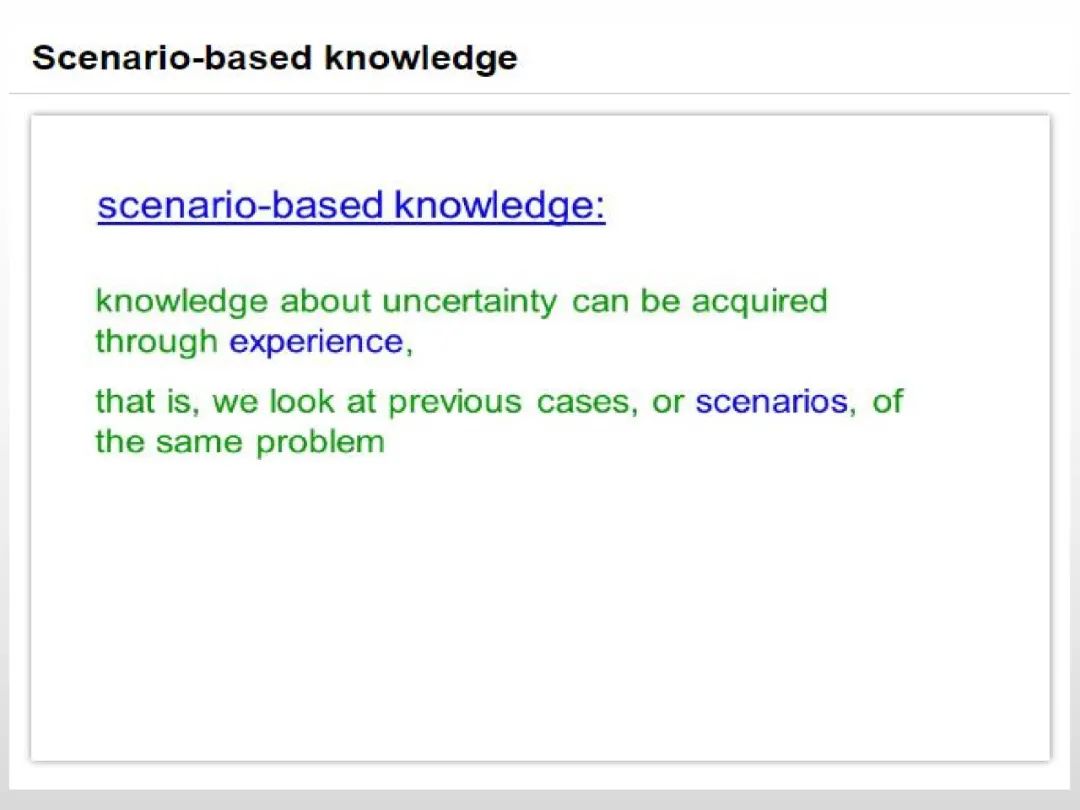 Scenario-based knowledge

scenario-based knowledge:

knowledge about uncertainty can be acquired through experience,

that is, we look at previous cases, or scenarios, of the same problem